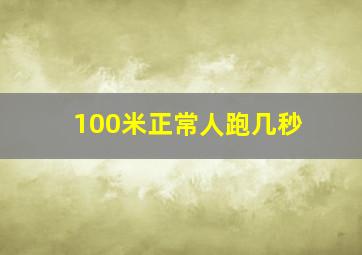 100米正常人跑几秒